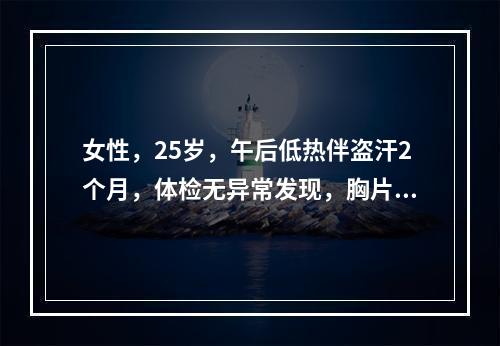 女性，25岁，午后低热伴盗汗2个月，体检无异常发现，胸片...